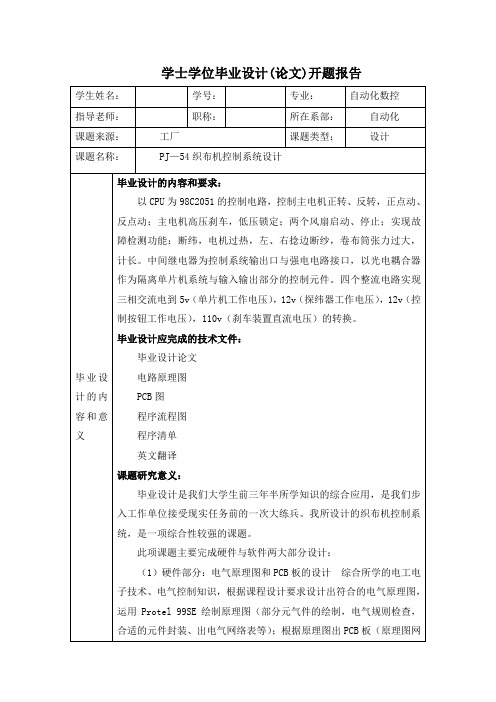 学士学位毕业设计(论文)开题报告

| 学生姓名: | | 学号: | | 专业: | 自动化数控 |
|---|---|---|---|---|---|
| 指导老师: | | 职称: | | 所在系部: | 自动化 |
| 课题来源: | 工厂 | | | 课题类型: | 设计 |
| 课题名称: | PJ—54 织布机控制系统设计 | | | | |

毕业设计的内容和意义

毕业设计的内容和要求:

以 CPU 为 98C2051 的控制电路,控制主电机正转、反转,正点动、反点动;主电机高压刹车,低压锁定;两个风扇启动、停止;实现故障检测功能:断纬,电机过热,左、右捻边断纱,卷布筒张力过大,计长。中间继电器为控制系统输出口与强电电路接口,以光电耦合器作为隔离单片机系统与输入输出部分的控制元件。四个整流电路实现三相交流电到 5v(单片机工作电压),12v(探纬器工作电压),12v(控制按钮工作电压),110v(刹车装置直流电压)的转换。

毕业设计应完成的技术文件:

毕业设计论文

电路原理图

PCB 图

程序流程图

程序清单

英文翻译

课题研究意义:

毕业设计是我们大学生前三年半所学知识的综合应用,是我们步入工作单位接受现实任务前的一次大练兵。我所设计的织布机控制系统,是一项综合性较强的课题。

此项课题主要完成硬件与软件两大部分设计:

(1)硬件部分:电气原理图和 PCB 板的设计 综合所学的电工电子技术、电气控制知识,根据课程设计要求设计出符合的电气原理图,运用 Protel 99SE 绘制原理图(部分元气件的绘制,电气规则检查,合适的元件封装、出电气网络表等);根据原理图出 PCB 板(原理图网